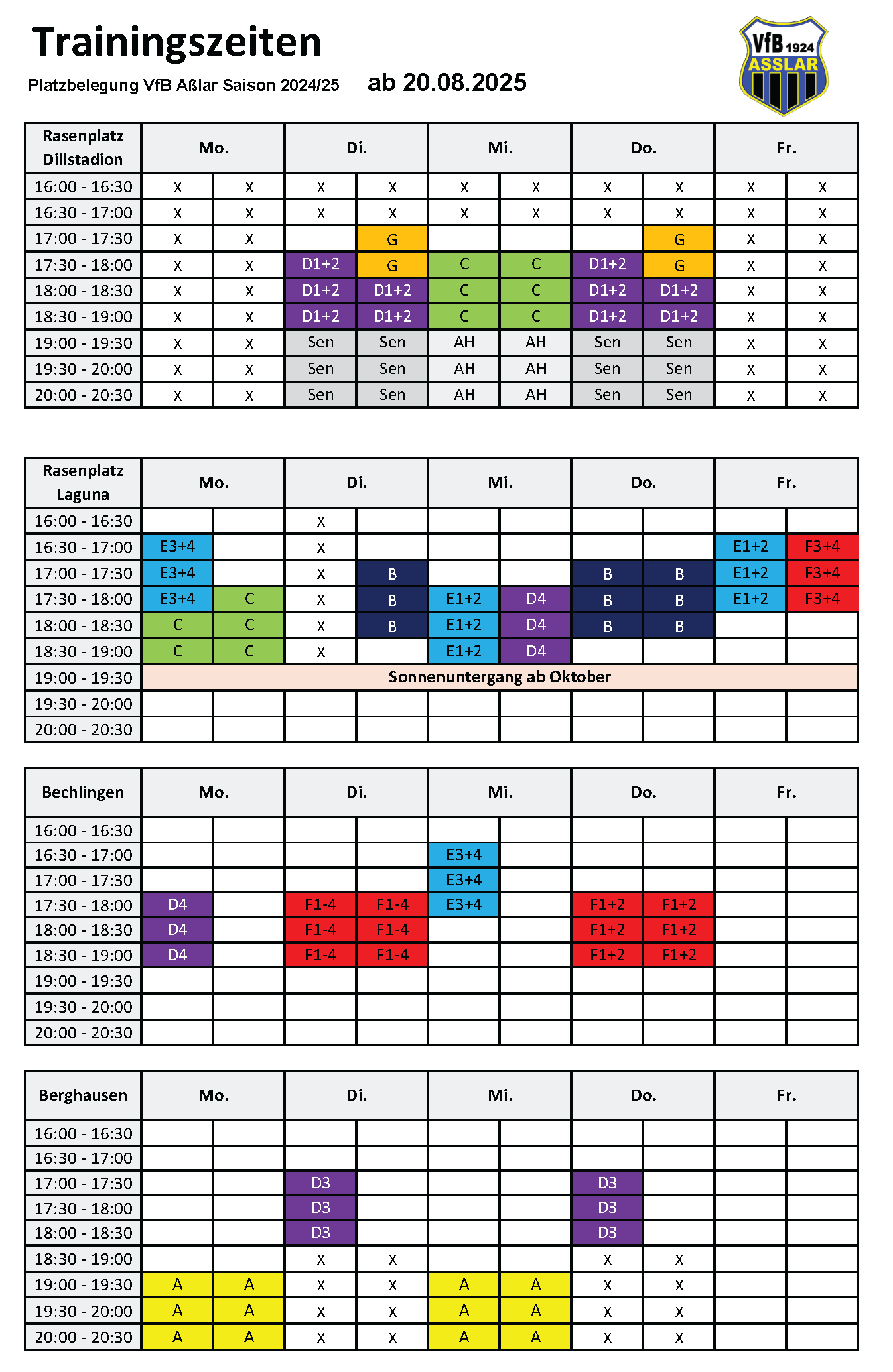 Trainingszeiten

Platzbelegung VfB Aßlar Saison 2024/25 ab 20.08.2025

VfB 1924 ASSLAR

| Rasenplatz Dillstadion | Mo. | | Di. | | Mi. | | Do. | | Fr. | |
|---|---|---|---|---|---|---|---|---|---|---|
| 16:00 - 16:30 | x | x | x | x | x | x | x | x | x | x |
| 16:30 - 17:00 | x | x | x | x | x | x | x | x | x | x |
| 17:00 - 17:30 | x | x | | G | | | | G | x | x |
| 17:30 - 18:00 | x | x | D1+2 | G | C | C | D1+2 | G | x | x |
| 18:00 - 18:30 | x | x | D1+2 | D1+2 | C | C | D1+2 | D1+2 | x | x |
| 18:30 - 19:00 | x | x | D1+2 | D1+2 | C | C | D1+2 | D1+2 | x | x |
| 19:00 - 19:30 | x | x | Sen | Sen | AH | AH | Sen | Sen | x | x |
| 19:30 - 20:00 | x | x | Sen | Sen | AH | AH | Sen | Sen | x | x |
| 20:00 - 20:30 | x | x | Sen | Sen | AH | AH | Sen | Sen | x | x |

| Rasenplatz Laguna | Mo. | | Di. | | Mi. | | Do. | | Fr. | |
|---|---|---|---|---|---|---|---|---|---|---|
| 16:00 - 16:30 | | | x | | | | | | | |
| 16:30 - 17:00 | E3+4 | | x | | | | | | E1+2 | F3+4 |
| 17:00 - 17:30 | E3+4 | | x | B | | | B | B | E1+2 | F3+4 |
| 17:30 - 18:00 | E3+4 | C | x | B | E1+2 | D4 | B | B | E1+2 | F3+4 |
| 18:00 - 18:30 | C | C | x | B | E1+2 | D4 | B | B | | |
| 18:30 - 19:00 | C | C | x | | E1+2 | D4 | | | | |
| 19:00 - 19:30 | Sonnenuntergang ab Oktober | | | | | | | | | |
| 19:30 - 20:00 | | | | | | | | | | |
| 20:00 - 20:30 | | | | | | | | | | |

| Bechlingen | Mo. | | Di. | | Mi. | | Do. | | Fr. | |
|---|---|---|---|---|---|---|---|---|---|---|
| 16:00 - 16:30 | | | | | | | | | | |
| 16:30 - 17:00 | | | | | E3+4 | | | | | |
| 17:00 - 17:30 | | | | | E3+4 | | | | | |
| 17:30 - 18:00 | D4 | | F1-4 | F1-4 | E3+4 | | F1+2 | F1+2 | | |
| 18:00 - 18:30 | D4 | | F1-4 | F1-4 | | | F1+2 | F1+2 | | |
| 18:30 - 19:00 | D4 | | F1-4 | F1-4 | | | F1+2 | F1+2 | | |
| 19:00 - 19:30 | | | | | | | | | | |
| 19:30 - 20:00 | | | | | | | | | | |
| 20:00 - 20:30 | | | | | | | | | | |

| Berghausen | Mo. | | Di. | | Mi. | | Do. | | Fr. | |
|---|---|---|---|---|---|---|---|---|---|---|
| 16:00 - 16:30 | | | | | | | | | | |
| 16:30 - 17:00 | | | | | | | | | | |
| 17:00 - 17:30 | | | D3 | | | | D3 | | | |
| 17:30 - 18:00 | | | D3 | | | | D3 | | | |
| 18:00 - 18:30 | | | D3 | | | | D3 | | | |
| 18:30 - 19:00 | | | x | x | | | x | x | | |
| 19:00 - 19:30 | A | A | x | x | A | A | x | x | | |
| 19:30 - 20:00 | A | A | x | x | A | A | x | x | | |
| 20:00 - 20:30 | A | A | x | x | A | A | x | x | | |